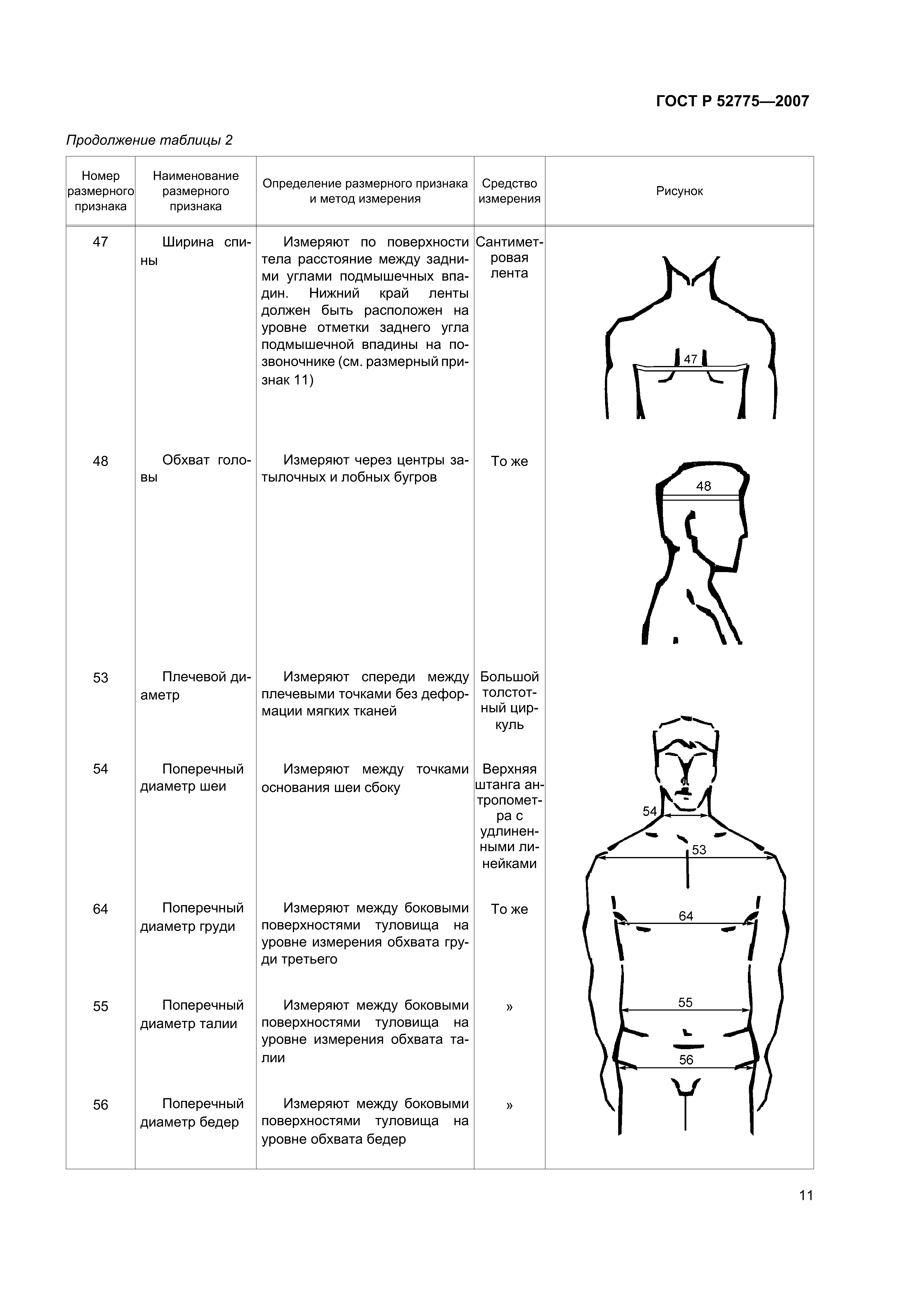 ГОСТ Р 52775—2007

Продолжение таблицы 2

| Номер размерного признака | Наименование размерного признака | Определение размерного признака и метод измерения | Средство измерения | Рисунок |
|---|---|---|---|---|
| 47 | Ширина спины | Измеряют по поверхности тела расстояние между задними углами подмышечных впадин. Нижний край ленты должен быть расположен на уровне отметки заднего угла подмышечной впадины на позвоночнике (см. размерный признак 11) | Сантиметровая лента | 47 |
| 48 | Обхват головы | Измеряют через центры затылочных и лобных бугров | То же | 48 |
| 53 | Плечевой диаметр | Измеряют спереди между плечевыми точками без деформации мягких тканей | Большой толстотный циркуль | 54 53 64 55 56 |
| 54 | Поперечный диаметр шеи | Измеряют между точками основания шеи сбоку | Верхняя штанга антропометра с удлиненными линейками | |
| 64 | Поперечный диаметр груди | Измеряют между боковыми поверхностями туловища на уровне измерения обхвата груди третьего | То же | |
| 55 | Поперечный диаметр талии | Измеряют между боковыми поверхностями туловища на уровне измерения обхвата талии | » | |
| 56 | Поперечный диаметр бедер | Измеряют между боковыми поверхностями туловища на уровне обхвата бедер | » | |

11